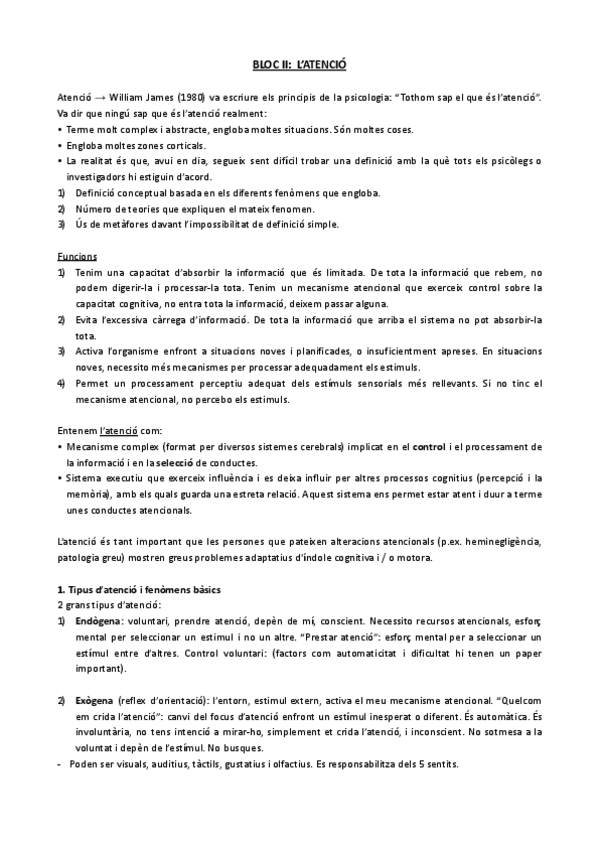 BLOC II: L'ATENCIÓ

Atenció → William James (1980) va escriure els principis de la psicologia: "Tothom sap el que és l'atenció". Va dir que ningú sap que és l'atenció realment:
• Terme molt complex i abstracte, engloba moltes situacions. Són moltes coses.
• Engloba moltes zones corticals.
• La realitat és que, avui en dia, segueix sent difícil trobar una definició amb la què tots els psicòlegs o investigadors hi estiguin d'acord.
1) Definició conceptual basada en els diferents fenòmens que engloba.
2) Número de teories que expliquen el mateix fenomen.
3) Ús de metàfores davant l'impossibilitat de definició simple.

Funcions
1) Tenim una capacitat d'absorbir la informació que és limitada. De tota la informació que rebem, no podem digerir-la i processar-la tota. Tenim un mecanisme atencional que exerceix control sobre la capacitat cognitiva, no entra tota la informació, deixem passar alguna.
2) Evita l'excessiva càrrega d'informació. De tota la informació que arriba el sistema no pot absorbir-la tota.
3) Activa l'organisme enfront a situacions noves i planificades, o insuficientment apreses. En situacions noves, necessito més mecanismes per processar adequadament els estímuls.
4) Permet un processament perceptiu adequat dels estímuls sensorials més rellevants. Si no tinc el mecanisme atencional, no percebo els estímuls.

Entenem l'atenció com:
• Mecanisme complex (format per diversos sistemes cerebrals) implicat en el control i el processament de la informació i en la selecció de conductes.
• Sistema executiu que exerceix influència i es deixa influir per altres processos cognitius (percepció i la memòria), amb els quals guarda una estreta relació. Aquest sistema ens permet estar atent i duur a terme unes conductes atencionals.

L'atenció és tant important que les persones que pateixen alteracions atencionals (p.ex. heminegligència, patologia greu) mostren greus problemes adaptatius d'índole cognitiva i / o motora.

1. Tipus d'atenció i fenòmens bàsics
2 grans tipus d'atenció:
1) Endògena: voluntari, prendre atenció, depèn de mi, conscient. Necessito recursos atencionals, esforç mental per seleccionar un estímul i no un altre. "Prestar atenció": esforç mental per a seleccionar un estímul entre d'altres. Control voluntari: (factors com automaticitat i dificultat hi tenen un paper important).

2) Exògena (reflex d'orientació): l'entorn, estímul extern, activa el meu mecanisme atencional. "Quelcom em crida l'atenció": canvi del focus d'atenció enfront un estímul inesperat o diferent. És automàtica. És involuntària, no tens intenció a mirar-ho, simplement et crida l'atenció, i inconscient. No sotmesa a la voluntat i depèn de l'estímul. No busques.
- Poden ser visuals, auditius, tàctils, gustatius i olfactius. Es responsabilitza dels 5 sentits.